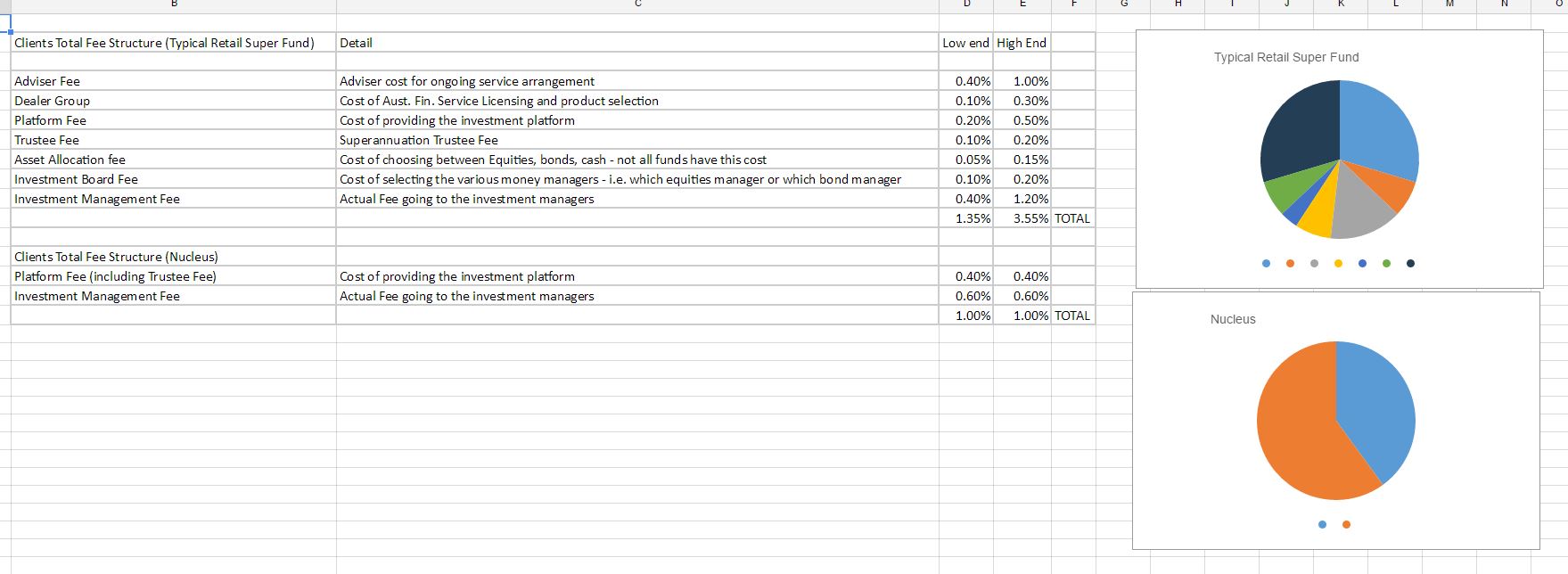 | B | C | D | E | F |
|---|---|---|---|---|
| Clients Total Fee Structure (Typical Retail Super Fund) | Detail | Low end | High End | |
| | | | | |
| Adviser Fee | Adviser cost for ongoing service arrangement | 0.40% | 1.00% | |
| Dealer Group | Cost of Aust. Fin. Service Licensing and product selection | 0.10% | 0.30% | |
| Platform Fee | Cost of providing the investment platform | 0.20% | 0.50% | |
| Trustee Fee | Superannuation Trustee Fee | 0.10% | 0.20% | |
| Asset Allocation fee | Cost of choosing between Equities, bonds, cash - not all funds have this cost | 0.05% | 0.15% | |
| Investment Board Fee | Cost of selecting the various money managers - i.e. which equities manager or which bond manager | 0.10% | 0.20% | |
| Investment Management Fee | Actual Fee going to the investment managers | 0.40% | 1.20% | |
| | | 1.35% | 3.55% | TOTAL |
| | | | | |
| Clients Total Fee Structure (Nucleus) | | | | |
| Platform Fee (including Trustee Fee) | Cost of providing the investment platform | 0.40% | 0.40% | |
| Investment Management Fee | Actual Fee going to the investment managers | 0.60% | 0.60% | |
| | | 1.00% | 1.00% | TOTAL |

G H I J K L M N O

Typical Retail Super Fund

Nucleus